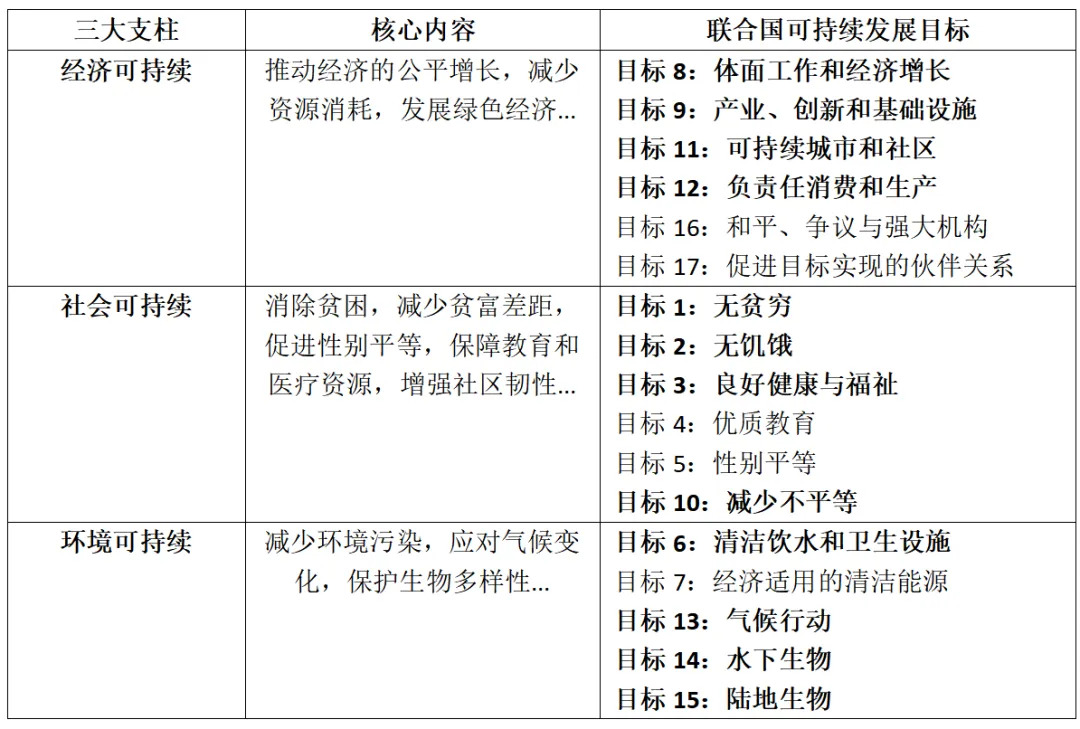 | 三大支柱 | 核心内容 | 联合国可持续发展目标 |
|---|---|---|
| 经济可持续 | 推动经济的公平增长，减少资源消耗，发展绿色经济… | 目标 8：体面工作和经济增长<br>目标 9：产业、创新和基础设施<br>目标 11：可持续城市和社区<br>目标 12：负责任消费和生产<br>目标 16：和平、争议与强大机构<br>目标 17：促进目标实现的伙伴关系 |
| 社会可持续 | 消除贫困，减少贫富差距，促进性别平等，保障教育和医疗资源，增强社区韧性… | 目标 1：无贫穷<br>目标 2：无饥饿<br>目标 3：良好健康与福祉<br>目标 4：优质教育<br>目标 5：性别平等<br>目标 10：减少不平等 |
| 环境可持续 | 减少环境污染，应对气候变化，保护生物多样性… | 目标 6：清洁饮水和卫生设施<br>目标 7：经济适用的清洁能源<br>目标 13：气候行动<br>目标 14：水下生物<br>目标 15：陆地生物 |